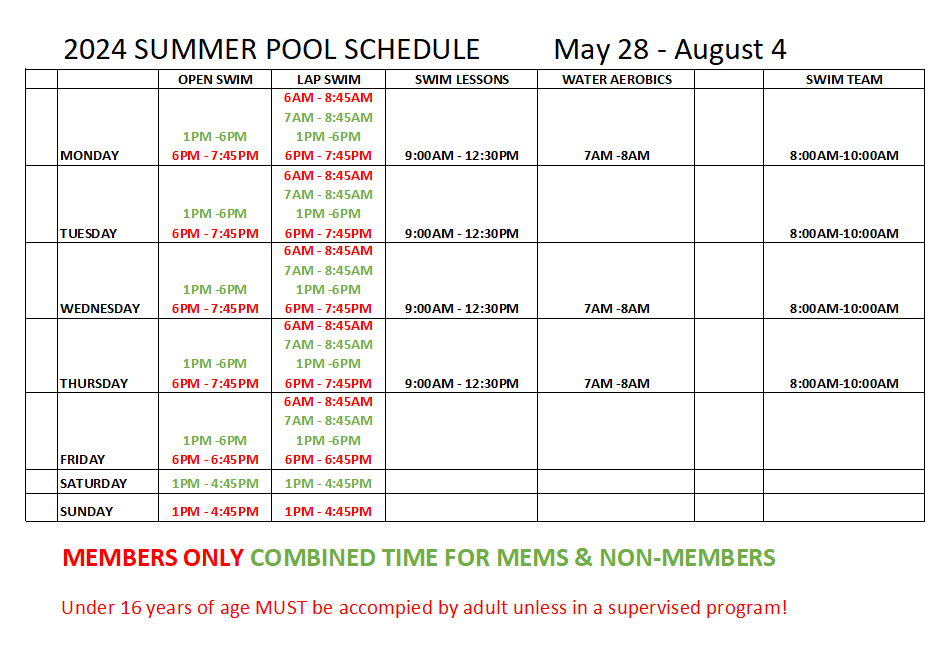 2024 SUMMER POOL SCHEDULE May 28 - August 4

| | | OPEN SWIM | LAP SWIM | SWIM LESSONS | WATER AEROBICS | | SWIM TEAM |
|---|---|---|---|---|---|---|---|
| | MONDAY | 1PM -6PM 6PM - 7:45PM | 6AM - 8:45AM 7AM - 8:45AM 1PM -6PM 6PM - 7:45PM | 9:00AM - 12:30PM | 7AM -8AM | | 8:00AM-10:00AM |
| | TUESDAY | 1PM -6PM 6PM - 7:45PM | 6AM - 8:45AM 7AM - 8:45AM 1PM -6PM 6PM - 7:45PM | 9:00AM - 12:30PM | | | 8:00AM-10:00AM |
| | WEDNESDAY | 1PM -6PM 6PM - 7:45PM | 6AM - 8:45AM 7AM - 8:45AM 1PM -6PM 6PM - 7:45PM | 9:00AM - 12:30PM | 7AM -8AM | | 8:00AM-10:00AM |
| | THURSDAY | 1PM -6PM 6PM - 7:45PM | 6AM - 8:45AM 7AM - 8:45AM 1PM -6PM 6PM - 7:45PM | 9:00AM - 12:30PM | 7AM -8AM | | 8:00AM-10:00AM |
| | FRIDAY | 1PM -6PM 6PM - 6:45PM | 6AM - 8:45AM 7AM - 8:45AM 1PM -6PM 6PM - 6:45PM | | | | |
| | SATURDAY | 1PM - 4:45PM | 1PM - 4:45PM | | | | |
| | SUNDAY | 1PM - 4:45PM | 1PM - 4:45PM | | | | |

MEMBERS ONLY COMBINED TIME FOR MEMS & NON-MEMBERS

Under 16 years of age MUST be accompied by adult unless in a supervised program!